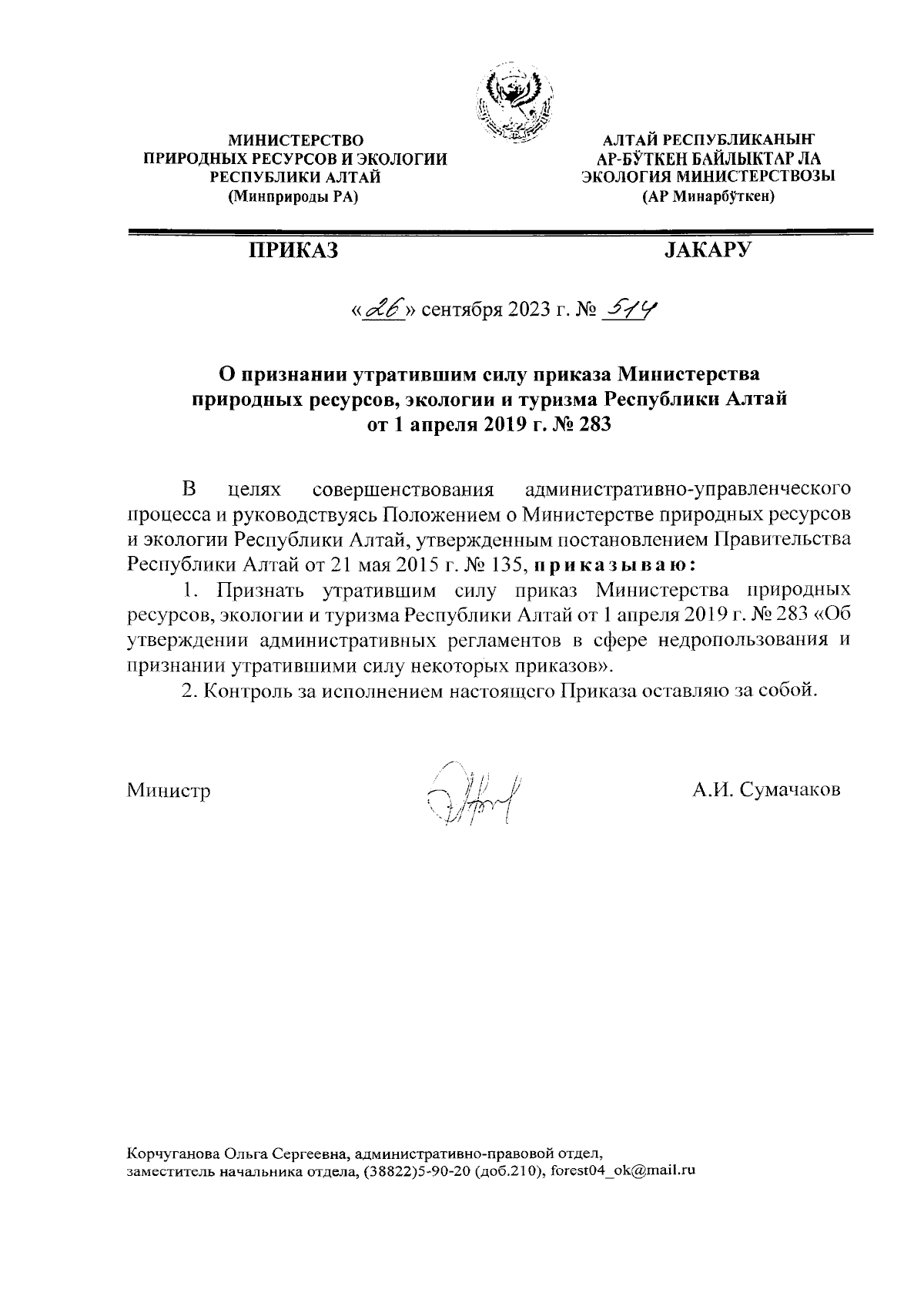 МИНИСТЕРСТВО
ПРИРОДНЫХ РЕСУРСОВ И ЭКОЛОГИИ
РЕСПУБЛИКИ АЛТАЙ
(Минприроды РА)

АЛТАЙ РЕСПУБЛИКАНЫҤ
АР-БӰТКЕН БАЙЛЫКТАР ЛА
ЭКОЛОГИЯ МИНИСТЕРСТВОЗЫ
(АР Минарбӱткен)

ПРИКАЗ

JАКАРУ

«26» сентября 2023 г. № 514

О признании утратившим силу приказа Министерства природных ресурсов, экологии и туризма Республики Алтай от 1 апреля 2019 г. № 283

В целях совершенствования административно-управленческого процесса и руководствуясь Положением о Министерстве природных ресурсов и экологии Республики Алтай, утвержденным постановлением Правительства Республики Алтай от 21 мая 2015 г. № 135, приказываю:

1. Признать утратившим силу приказ Министерства природных ресурсов, экологии и туризма Республики Алтай от 1 апреля 2019 г. № 283 «Об утверждении административных регламентов в сфере недропользования и признании утратившими силу некоторых приказов».

2. Контроль за исполнением настоящего Приказа оставляю за собой.

Министр

А.И. Сумачаков

Корчуганова Ольга Сергеевна, административно-правовой отдел,
заместитель начальника отдела, (38822)5-90-20 (доб.210), forest04_ok@mail.ru